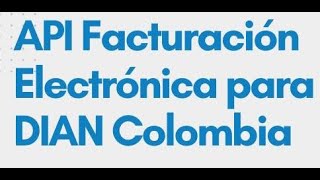 API Facturación Electrónica para DIAN Colombia